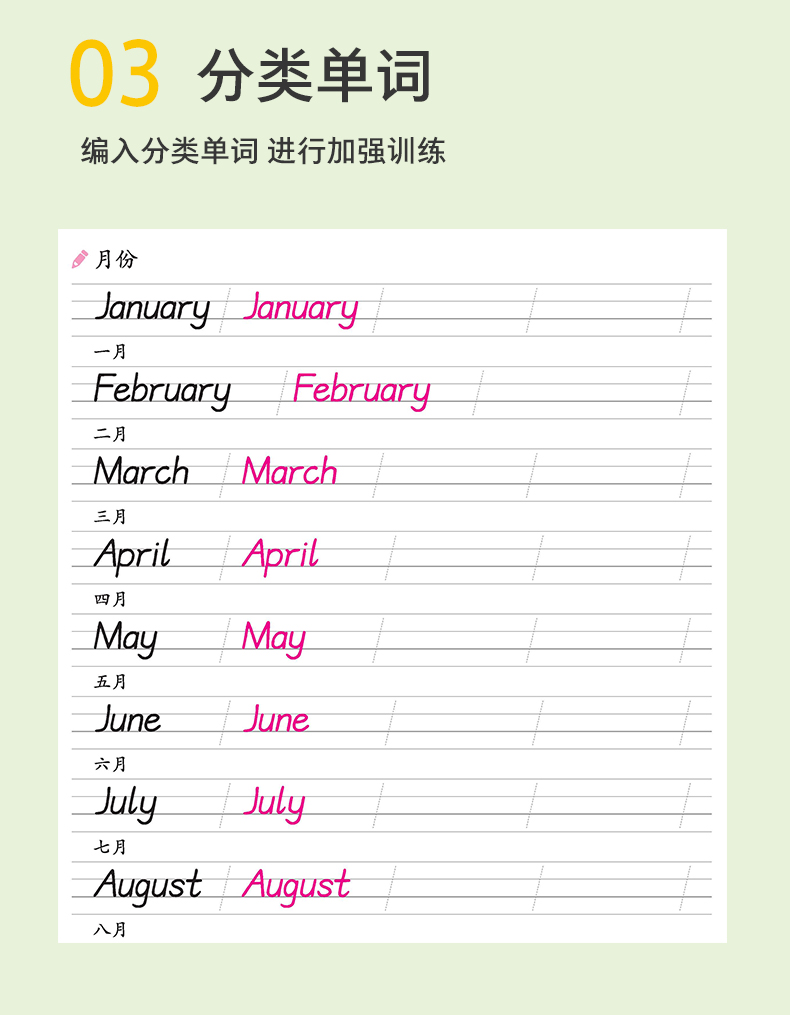 03 分类单词

编入分类单词 进行加强训练

月份

January January

一月

February February

二月

March March

三月

April April

四月

May May

五月

June June

六月

July July

七月

August August

八月